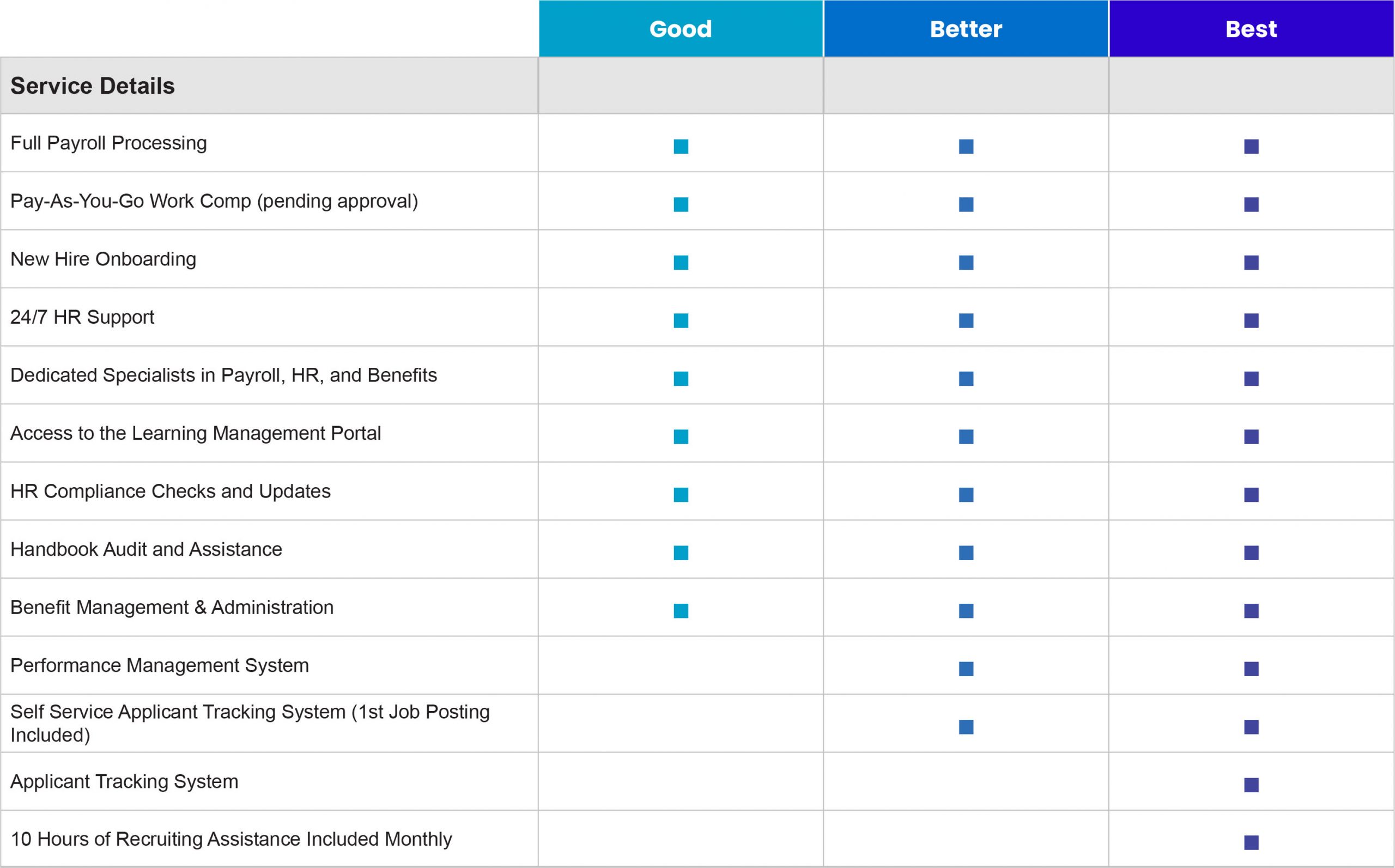 |  | Good | Better | Best |
|---|---|---|---|
| Service Details |  |  |  |
| Full Payroll Processing | ■ | ■ | ■ |
| Pay-As-You-Go Work Comp (pending approval) | ■ | ■ | ■ |
| New Hire Onboarding | ■ | ■ | ■ |
| 24/7 HR Support | ■ | ■ | ■ |
| Dedicated Specialists in Payroll, HR, and Benefits | ■ | ■ | ■ |
| Access to the Learning Management Portal | ■ | ■ | ■ |
| HR Compliance Checks and Updates | ■ | ■ | ■ |
| Handbook Audit and Assistance | ■ | ■ | ■ |
| Benefit Management & Administration | ■ | ■ | ■ |
| Performance Management System |  | ■ | ■ |
| Self Service Applicant Tracking System (1st Job Posting Included) |  | ■ | ■ |
| Applicant Tracking System |  |  | ■ |
| 10 Hours of Recruiting Assistance Included Monthly |  |  | ■ |